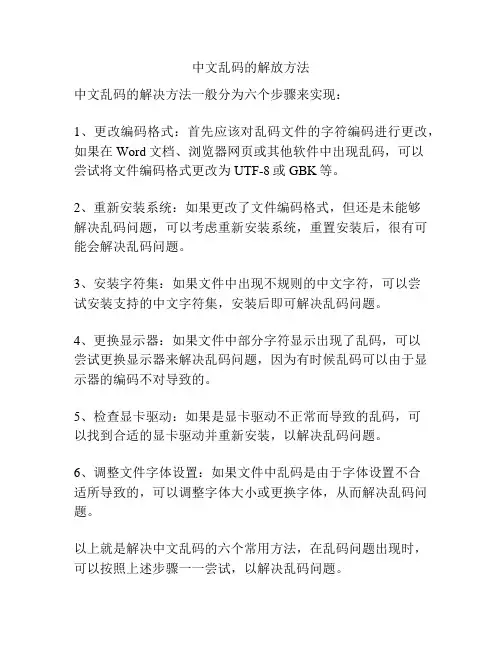 中文乱码的解放方法

中文乱码的解决方法一般分为六个步骤来实现：

1、更改编码格式：首先应该对乱码文件的字符编码进行更改，如果在 Word 文档、浏览器网页或其他软件中出现乱码，可以尝试将文件编码格式更改为 UTF-8 或 GBK 等。

2、重新安装系统：如果更改了文件编码格式，但还是未能够解决乱码问题，可以考虑重新安装系统，重置安装后，很有可能会解决乱码问题。

3、安装字符集：如果文件中出现不规则的中文字符，可以尝试安装支持的中文字符集，安装后即可解决乱码问题。

4、更换显示器：如果文件中部分字符显示出现了乱码，可以尝试更换显示器来解决乱码问题，因为有时候乱码可以由于显示器的编码不对导致的。

5、检查显卡驱动：如果是显卡驱动不正常而导致的乱码，可以找到合适的显卡驱动并重新安装，以解决乱码问题。

6、调整文件字体设置：如果文件中乱码是由于字体设置不合适所导致的，可以调整字体大小或更换字体，从而解决乱码问题。

以上就是解决中文乱码的六个常用方法，在乱码问题出现时，可以按照上述步骤一一尝试，以解决乱码问题。